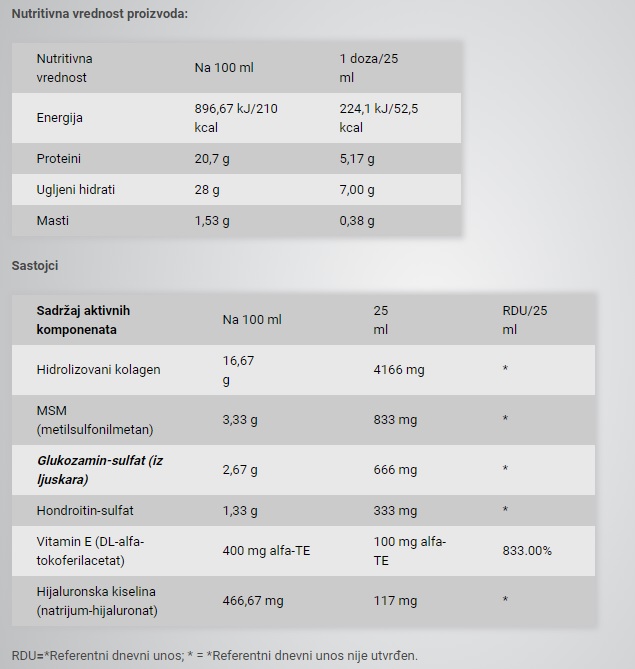 Nutritivna vrednost proizvoda:

| Nutritivna vrednost | Na 100 ml | 1 doza/25 ml |
|---|---|---|
| Energija | 896,67 kJ/210 kcal | 224,1 kJ/52,5 kcal |
| Proteini | 20,7 g | 5,17 g |
| Ugljeni hidrati | 28 g | 7,00 g |
| Masti | 1,53 g | 0,38 g |

Sastojci

| Sadržaj aktivnih komponenata | Na 100 ml | 25 ml | RDU/25 ml |
|---|---|---|---|
| Hidrolizovani kolagen | 16,67 g | 4166 mg | * |
| MSM (metilsulfonilmetan) | 3,33 g | 833 mg | * |
| Glukozamin-sulfat (iz ljuskara) | 2,67 g | 666 mg | * |
| Hondroitin-sulfat | 1,33 g | 333 mg | * |
| Vitamin E (DL-alfa-tokoferilacetat) | 400 mg alfa-TE | 100 mg alfa-TE | 833.00% |
| Hijaluronska kiselina (natrijum-hijaluronat) | 466,67 mg | 117 mg | * |

RDU=*Referentni dnevni unos; * = *Referentni dnevni unos nije utvrđen.